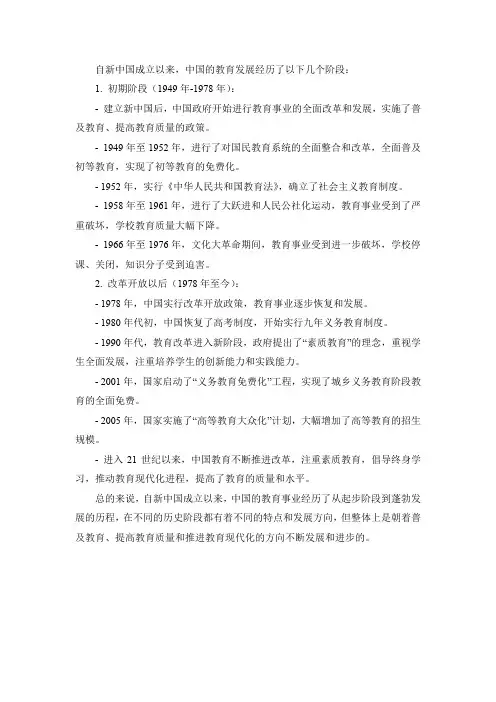 自新中国成立以来，中国的教育发展经历了以下几个阶段：

1. 初期阶段（1949 年-1978 年）：

- 建立新中国后，中国政府开始进行教育事业的全面改革和发展，实施了普及教育、提高教育质量的政策。

- 1949 年至 1952 年，进行了对国民教育系统的全面整合和改革，全面普及初等教育，实现了初等教育的免费化。

- 1952 年，实行《中华人民共和国教育法》，确立了社会主义教育制度。

- 1958 年至 1961 年，进行了大跃进和人民公社化运动，教育事业受到了严重破坏，学校教育质量大幅下降。

- 1966 年至 1976 年，文化大革命期间，教育事业受到进一步破坏，学校停课、关闭，知识分子受到迫害。

2. 改革开放以后（1978 年至今）：

- 1978 年，中国实行改革开放政策，教育事业逐步恢复和发展。

- 1980 年代初，中国恢复了高考制度，开始实行九年义务教育制度。

- 1990 年代，教育改革进入新阶段，政府提出了“素质教育”的理念，重视学生全面发展，注重培养学生的创新能力和实践能力。

- 2001 年，国家启动了“义务教育免费化”工程，实现了城乡义务教育阶段教育的全面免费。

- 2005 年，国家实施了“高等教育大众化”计划，大幅增加了高等教育的招生规模。

- 进入 21 世纪以来，中国教育不断推进改革，注重素质教育，倡导终身学习，推动教育现代化进程，提高了教育的质量和水平。

总的来说，自新中国成立以来，中国的教育事业经历了从起步阶段到蓬勃发展的历程，在不同的历史阶段都有着不同的特点和发展方向，但整体上是朝着普及教育、提高教育质量和推进教育现代化的方向不断发展和进步的。